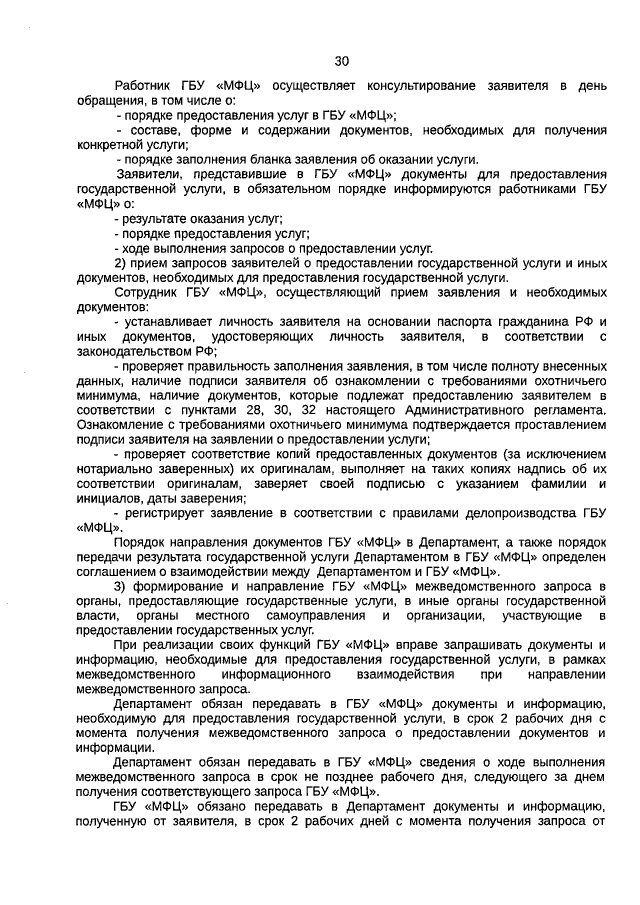 30

Работник ГБУ «МФЦ» осуществляет консультирование заявителя в день обращения, в том числе о:

- порядке предоставления услуг в ГБУ «МФЦ»;

- составе, форме и содержании документов, необходимых для получения конкретной услуги;

- порядке заполнения бланка заявления об оказании услуги.

Заявители, представившие в ГБУ «МФЦ» документы для предоставления государственной услуги, в обязательном порядке информируются работниками ГБУ «МФЦ» о:

- результате оказания услуг;

- порядке предоставления услуг;

- ходе выполнения запросов о предоставлении услуг.

2) прием запросов заявителей о предоставлении государственной услуги и иных документов, необходимых для предоставления государственной услуги.

Сотрудник ГБУ «МФЦ», осуществляющий прием заявления и необходимых документов:

- устанавливает личность заявителя на основании паспорта гражданина РФ и иных документов, удостоверяющих личность заявителя, в соответствии с законодательством РФ;

- проверяет правильность заполнения заявления, в том числе полноту внесенных данных, наличие подписи заявителя об ознакомлении с требованиями охотничьего минимума, наличие документов, которые подлежат предоставлению заявителем в соответствии с пунктами 28, 30, 32 настоящего Административного регламента. Ознакомление с требованиями охотничьего минимума подтверждается проставлением подписи заявителя на заявлении о предоставлении услуги;

- проверяет соответствие копий предоставленных документов (за исключением нотариально заверенных) их оригиналам, выполняет на таких копиях надпись об их соответствии оригиналам, заверяет своей подписью с указанием фамилии и инициалов, даты заверения;

- регистрирует заявление в соответствии с правилами делопроизводства ГБУ «МФЦ».

Порядок направления документов ГБУ «МФЦ» в Департамент, а также порядок передачи результата государственной услуги Департаментом в ГБУ «МФЦ» определен соглашением о взаимодействии между Департаментом и ГБУ «МФЦ».

3) формирование и направление ГБУ «МФЦ» межведомственного запроса в органы, предоставляющие государственные услуги, в иные органы государственной власти, органы местного самоуправления и организации, участвующие в предоставлении государственных услуг.

При реализации своих функций ГБУ «МФЦ» вправе запрашивать документы и информацию, необходимые для предоставления государственной услуги, в рамках межведомственного информационного взаимодействия при направлении межведомственного запроса.

Департамент обязан передавать в ГБУ «МФЦ» документы и информацию, необходимую для предоставления государственной услуги, в срок 2 рабочих дня с момента получения межведомственного запроса о предоставлении документов и информации.

Департамент обязан передавать в ГБУ «МФЦ» сведения о ходе выполнения межведомственного запроса в срок не позднее рабочего дня, следующего за днем получения соответствующего запроса ГБУ «МФЦ».

ГБУ «МФЦ» обязано передавать в Департамент документы и информацию, полученную от заявителя, в срок 2 рабочих дней с момента получения запроса от